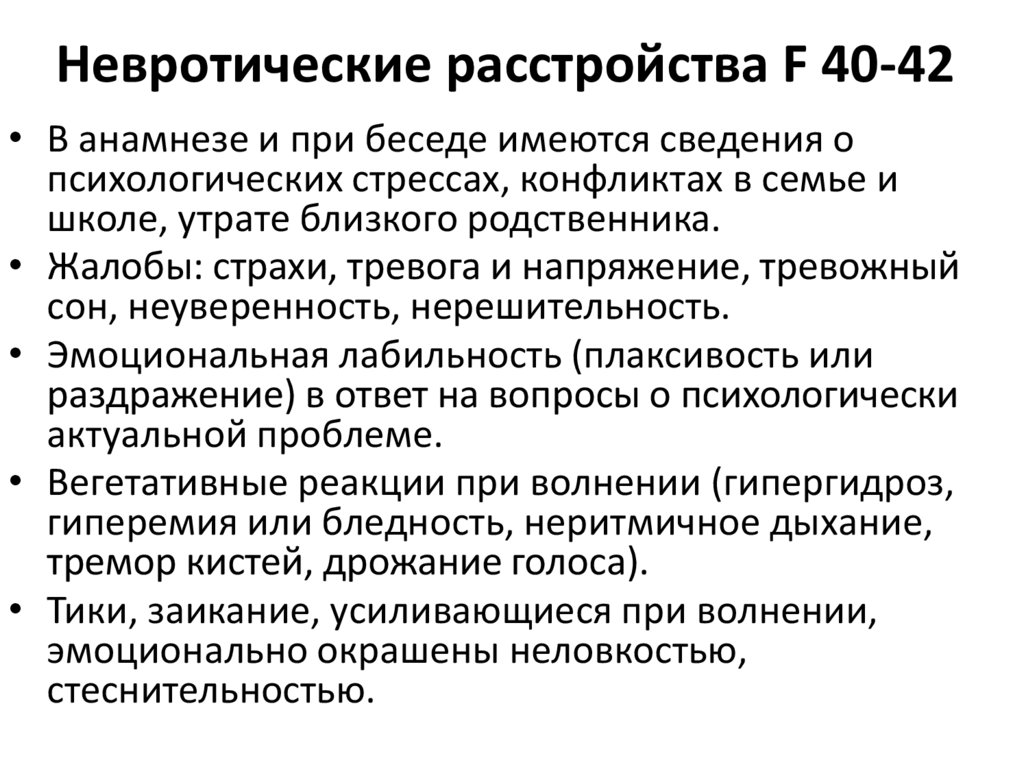 Невротические расстройства F 40-42

• В анамнезе и при беседе имеются сведения о психологических стрессах, конфликтах в семье и школе, утрате близкого родственника.
• Жалобы: страхи, тревога и напряжение, тревожный сон, неуверенность, нерешительность.
• Эмоциональная лабильность (плаксивость или раздражение) в ответ на вопросы о психологически актуальной проблеме.
• Вегетативные реакции при волнении (гипергидроз, гиперемия или бледность, неритмичное дыхание, тремор кистей, дрожание голоса).
• Тики, заикание, усиливающиеся при волнении, эмоционально окрашены неловкостью, стеснительностью.